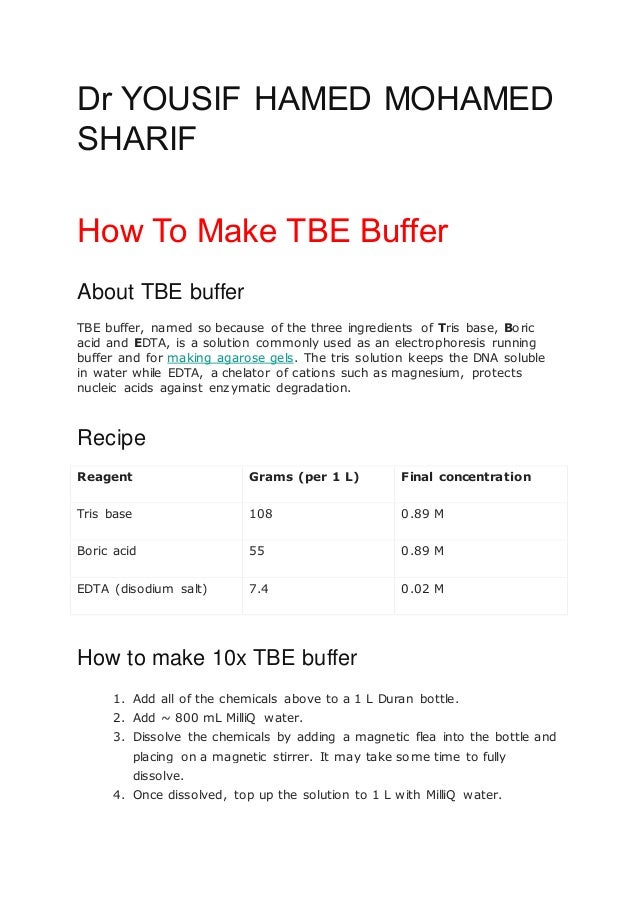 Dr YOUSIF HAMED MOHAMED SHARIF

How To Make TBE Buffer

About TBE buffer

TBE buffer, named so because of the three ingredients of Tris base, Boric acid and EDTA, is a solution commonly used as an electrophoresis running buffer and for making agarose gels. The tris solution keeps the DNA soluble in water while EDTA, a chelator of cations such as magnesium, protects nucleic acids against enzymatic degradation.

Recipe

| Reagent | Grams (per 1 L) | Final concentration |
|---|---|---|
| Tris base | 108 | 0.89 M |
| Boric acid | 55 | 0.89 M |
| EDTA (disodium salt) | 7.4 | 0.02 M |

How to make 10x TBE buffer

1. Add all of the chemicals above to a 1 L Duran bottle.
2. Add ~ 800 mL MilliQ water.
3. Dissolve the chemicals by adding a magnetic flea into the bottle and placing on a magnetic stirrer. It may take some time to fully dissolve.
4. Once dissolved, top up the solution to 1 L with MilliQ water.